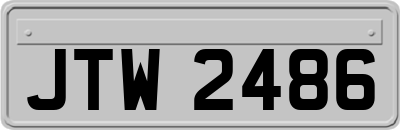 JTW 2486